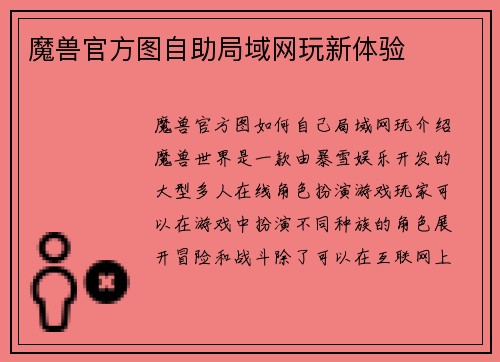 魔兽官方图自助局域网玩新体验

魔兽官方图如何自己局域网玩介绍魔兽世界是一款由暴雪娱乐开发的大型多人在线角色扮演游戏玩家可以在游戏中扮演不同种族的角色展开冒险和战斗除了可以在互联网上